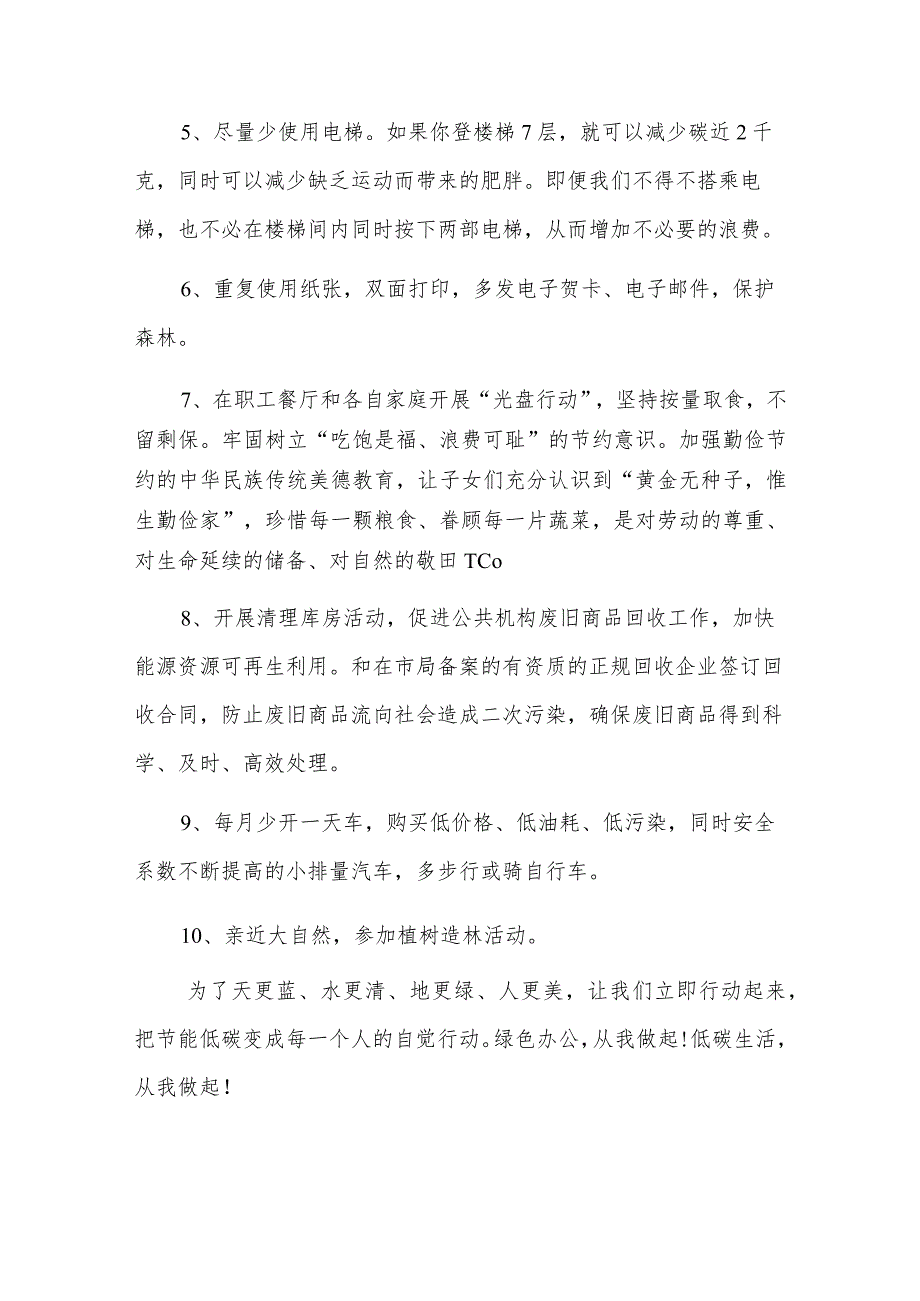 5、尽量少使用电梯。如果你登楼梯7层，就可以减少碳近2千克，同时可以减少缺乏运动而带来的肥胖。即便我们不得不搭乘电梯，也不必在楼梯间内同时按下两部电梯，从而增加不必要的浪费。

6、重复使用纸张，双面打印，多发电子贺卡、电子邮件，保护森林。

7、在职工餐厅和各自家庭开展“光盘行动”，坚持按量取食，不留剩保。牢固树立“吃饱是福、浪费可耻”的节约意识。加强勤俭节约的中华民族传统美德教育，让子女们充分认识到“黄金无种子，惟生勤俭家”，珍惜每一颗粮食、眷顾每一片蔬菜，是对劳动的尊重、对生命延续的储备、对自然的敬田TCo

8、开展清理库房活动，促进公共机构废旧商品回收工作，加快能源资源可再生利用。和在市局备案的有资质的正规回收企业签订回收合同，防止废旧商品流向社会造成二次污染，确保废旧商品得到科学、及时、高效处理。

9、每月少开一天车，购买低价格、低油耗、低污染，同时安全系数不断提高的小排量汽车，多步行或骑自行车。

10、亲近大自然，参加植树造林活动。

为了天更蓝、水更清、地更绿、人更美，让我们立即行动起来，把节能低碳变成每一个人的自觉行动。绿色办公，从我做起!低碳生活，从我做起!